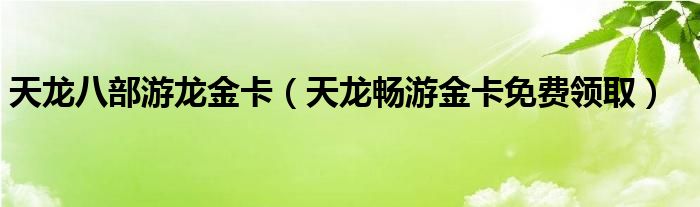 天龙八部游龙金卡（天龙畅游金卡免费领取）